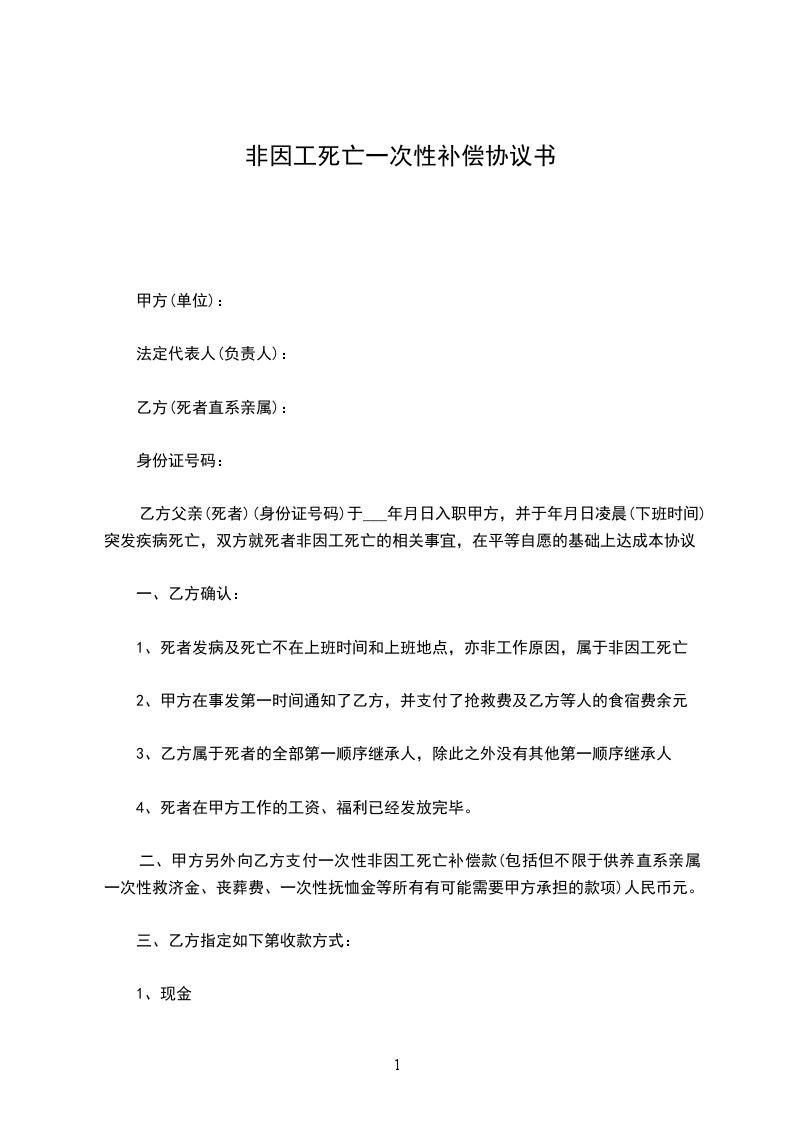 非因工死亡一次性补偿协议书

甲方(单位)：

法定代表人(负责人)：

乙方(死者直系亲属)：

身份证号码：

乙方父亲(死者)(身份证号码)于___年月日入职甲方，并于年月日凌晨(下班时间)突发疾病死亡，双方就死者非因工死亡的相关事宜，在平等自愿的基础上达成本协议

一、乙方确认：

1、死者发病及死亡不在上班时间和上班地点，亦非工作原因，属于非因工死亡

2、甲方在事发第一时间通知了乙方，并支付了抢救费及乙方等人的食宿费余元

3、乙方属于死者的全部第一顺序继承人，除此之外没有其他第一顺序继承人

4、死者在甲方工作的工资、福利已经发放完毕。

二、甲方另外向乙方支付一次性非因工死亡补偿款(包括但不限于供养直系亲属一次性救济金、丧葬费、一次性抚恤金等所有有可能需要甲方承担的款项)人民币元。

三、乙方指定如下第收款方式：

1、现金

1